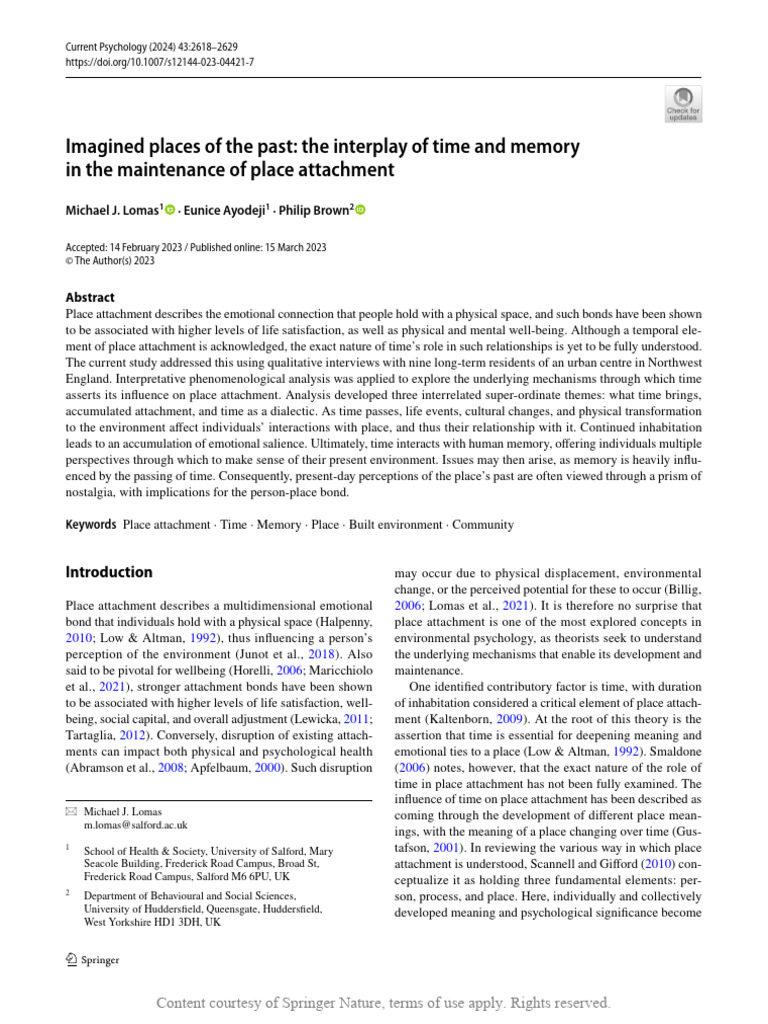 Current Psychology (2024) 43:2618–2629
https://doi.org/10.1007/s12144-023-04421-7

Check for updates

Imagined places of the past: the interplay of time and memory in the maintenance of place attachment

Michael J. Lomas$^1$ · Eunice Ayodeji$^1$ · Philip Brown$^2$

Accepted: 14 February 2023 / Published online: 15 March 2023
© The Author(s) 2023

Abstract
Place attachment describes the emotional connection that people hold with a physical space, and such bonds have been shown to be associated with higher levels of life satisfaction, as well as physical and mental well-being. Although a temporal element of place attachment is acknowledged, the exact nature of time's role in such relationships is yet to be fully understood. The current study addressed this using qualitative interviews with nine long-term residents of an urban centre in Northwest England. Interpretative phenomenological analysis was applied to explore the underlying mechanisms through which time asserts its influence on place attachment. Analysis developed three interrelated super-ordinate themes: what time brings, accumulated attachment, and time as a dialectic. As time passes, life events, cultural changes, and physical transformation to the environment affect individuals' interactions with place, and thus their relationship with it. Continued inhabitation leads to an accumulation of emotional salience. Ultimately, time interacts with human memory, offering individuals multiple perspectives through which to make sense of their present environment. Issues may then arise, as memory is heavily influenced by the passing of time. Consequently, present-day perceptions of the place's past are often viewed through a prism of nostalgia, with implications for the person-place bond.

Keywords Place attachment · Time · Memory · Place · Built environment · Community

Introduction

Place attachment describes a multidimensional emotional bond that individuals hold with a physical space (Halpenny, 2010; Low & Altman, 1992), thus influencing a person's perception of the environment (Junot et al., 2018). Also said to be pivotal for wellbeing (Horelli, 2006; Maricchiolo et al., 2021), stronger attachment bonds have been shown to be associated with higher levels of life satisfaction, well-being, social capital, and overall adjustment (Lewicka, 2011; Tartaglia, 2012). Conversely, disruption of existing attachments can impact both physical and psychological health (Abramson et al., 2008; Apfelbaum, 2000). Such disruption

✉ Michael J. Lomas
m.lomas@salford.ac.uk

$^1$ School of Health & Society, University of Salford, Mary Seacole Building, Frederick Road Campus, Broad St, Frederick Road Campus, Salford M6 6PU, UK

$^2$ Department of Behavioural and Social Sciences, University of Huddersfield, Queensgate, Huddersfield, West Yorkshire HD1 3DH, UK

may occur due to physical displacement, environmental change, or the perceived potential for these to occur (Billig, 2006; Lomas et al., 2021). It is therefore no surprise that place attachment is one of the most explored concepts in environmental psychology, as theorists seek to understand the underlying mechanisms that enable its development and maintenance.

One identified contributory factor is time, with duration of inhabitation considered a critical element of place attachment (Kaltenborn, 2009). At the root of this theory is the assertion that time is essential for deepening meaning and emotional ties to a place (Low & Altman, 1992). Smaldone (2006) notes, however, that the exact nature of the role of time in place attachment has not been fully examined. The influence of time on place attachment has been described as coming through the development of different place meanings, with the meaning of a place changing over time (Gustafson, 2001). In reviewing the various way in which place attachment is understood, Scannell and Gifford (2010) conceptualize it as holding three fundamental elements: person, process, and place. Here, individually and collectively developed meaning and psychological significance become

Springer

Content courtesy of Springer Nature, terms of use apply. Rights reserved.